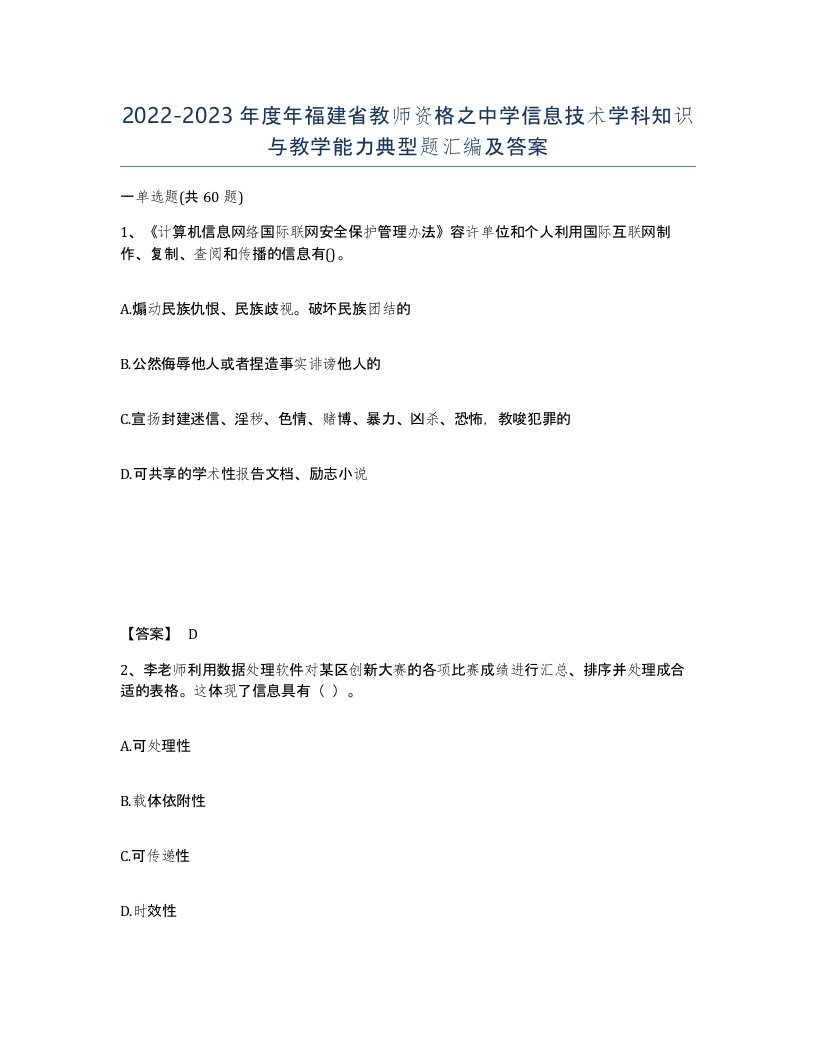 2022-2023年度年福建省教师资格之中学信息技术学科知识与教学能力典型题汇编及答案

一单选题(共60题)

1、《计算机信息网络国际联网安全保护管理办法》容许单位和个人利用国际互联网制作、复制、查阅和传播的信息有()。

A.煽动民族仇恨、民族歧视。破坏民族团结的

B.公然侮辱他人或者捏造事实诽谤他人的

C.宣扬封建迷信、淫秽、色情、赌博、暴力、凶杀、恐怖，教唆犯罪的

D.可共享的学术性报告文档、励志小说

【答案】 D

2、李老师利用数据处理软件对某区创新大赛的各项比赛成绩进行汇总、排序并处理成合适的表格。这体现了信息具有（ ）。

A.可处理性

B.载体依附性

C.可传递性

D.时效性